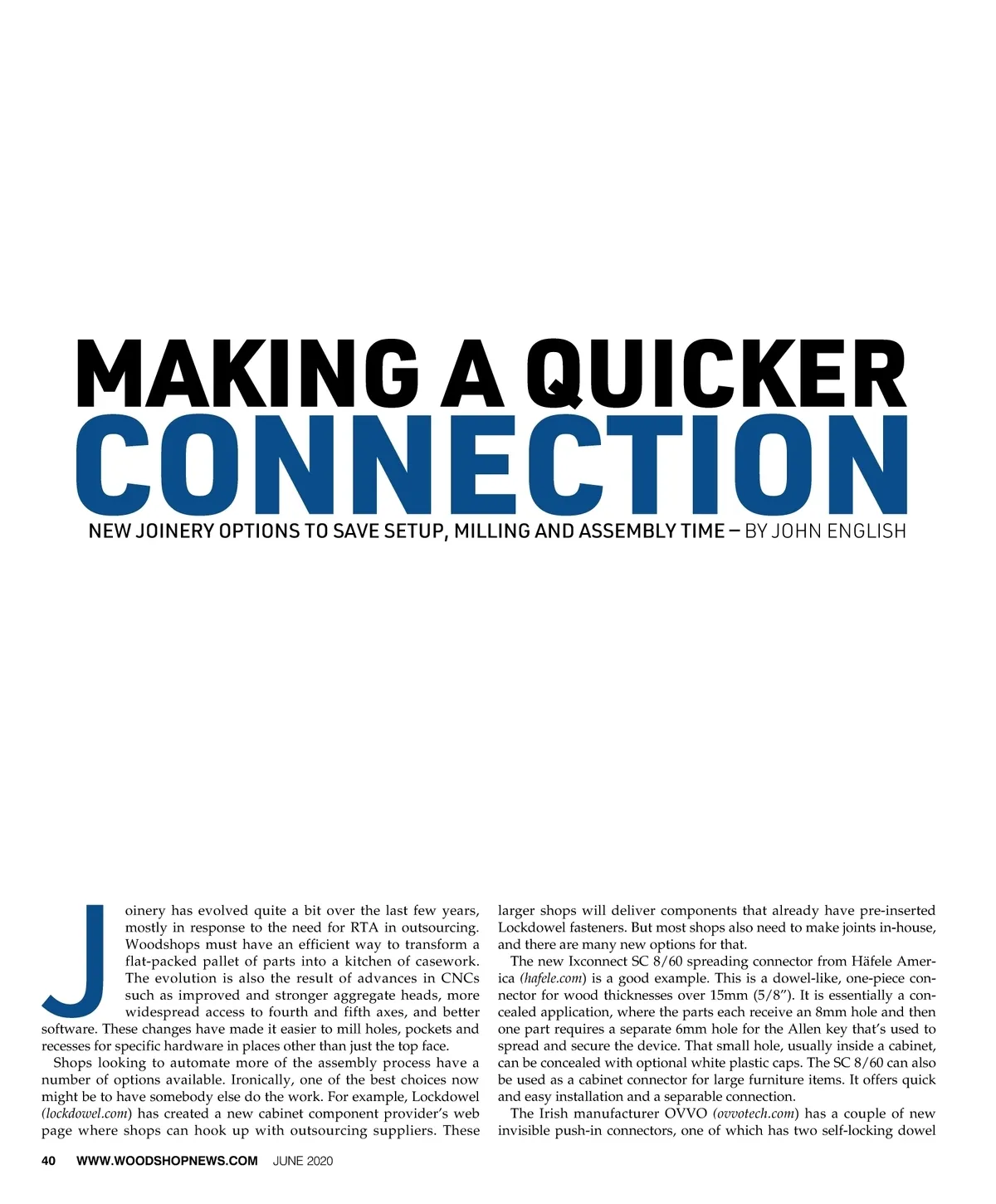 MAKING A QUICKER
CONNECTION

NEW JOINERY OPTIONS TO SAVE SETUP, MILLING AND ASSEMBLY TIME – BY JOHN ENGLISH

Joinery has evolved quite a bit over the last few years, mostly in response to the need for RTA in outsourcing. Woodshops must have an efficient way to transform a flat-packed pallet of parts into a kitchen of casework. The evolution is also the result of advances in CNCs such as improved and stronger aggregate heads, more widespread access to fourth and fifth axes, and better software. These changes have made it easier to mill holes, pockets and recesses for specific hardware in places other than just the top face.

Shops looking to automate more of the assembly process have a number of options available. Ironically, one of the best choices now might be to have somebody else do the work. For example, Lockdowel (lockdowel.com) has created a new cabinet component provider's web page where shops can hook up with outsourcing suppliers. These larger shops will deliver components that already have pre-inserted Lockdowel fasteners. But most shops also need to make joints in-house, and there are many new options for that.

The new Ixconnect SC 8/60 spreading connector from Häfele America (hafele.com) is a good example. This is a dowel-like, one-piece connector for wood thicknesses over 15mm (5/8"). It is essentially a concealed application, where the parts each receive an 8mm hole and then one part requires a separate 6mm hole for the Allen key that's used to spread and secure the device. That small hole, usually inside a cabinet, can be concealed with optional white plastic caps. The SC 8/60 can also be used as a cabinet connector for large furniture items. It offers quick and easy installation and a separable connection.

The Irish manufacturer OVVO (ovvotech.com) has a couple of new invisible push-in connectors, one of which has two self-locking dowel

40 WWW.WOODSHOPNEWS.COM JUNE 2020